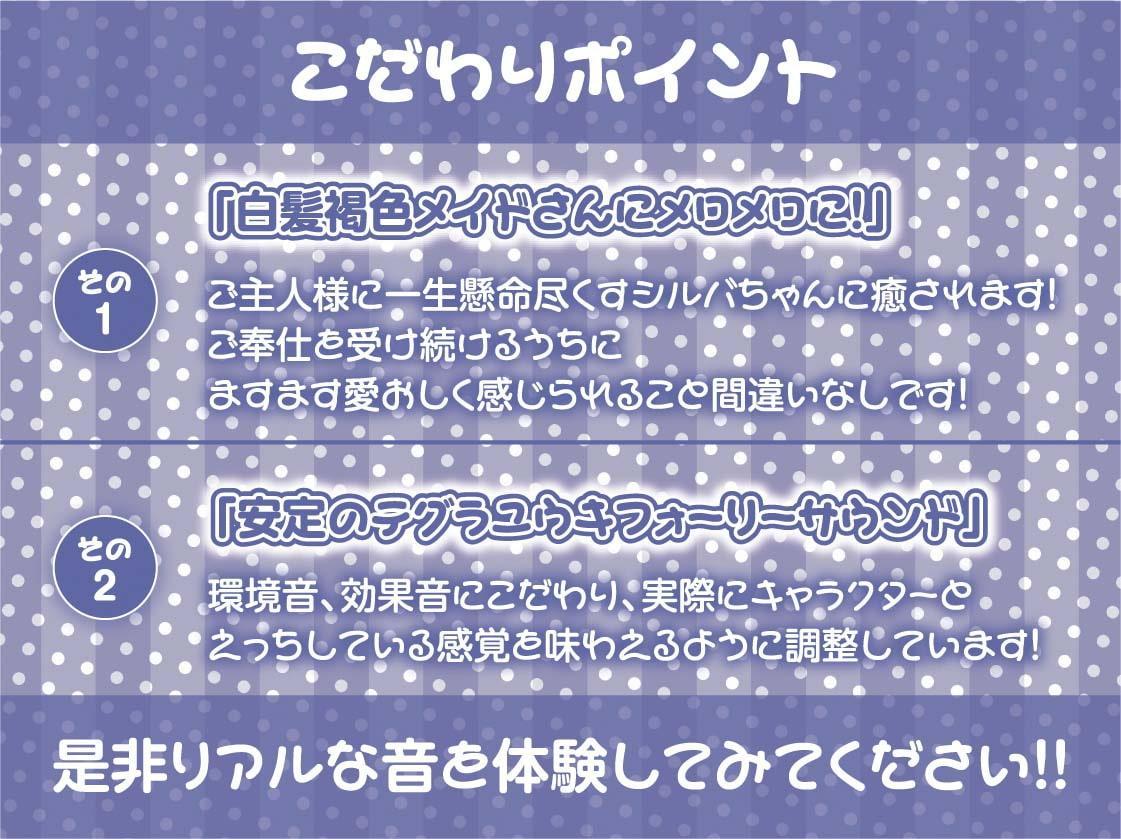 こだわりポイント

その1

「白髪褐色メイドさんにメロメロに!」

ご主人様に一生懸命尽くすシルバちゃんに癒されます!
ご奉仕を受け続けるうちに
ますます愛おしく感じられること間違いなしです!

その2

「安定のテグラユウキフォーリーサウンド」

環境音、効果音にこだわり、実際にキャラクターと
えっちしている感覚を味わえるように調整しています!

是非リアルな音を体験してみてください!!